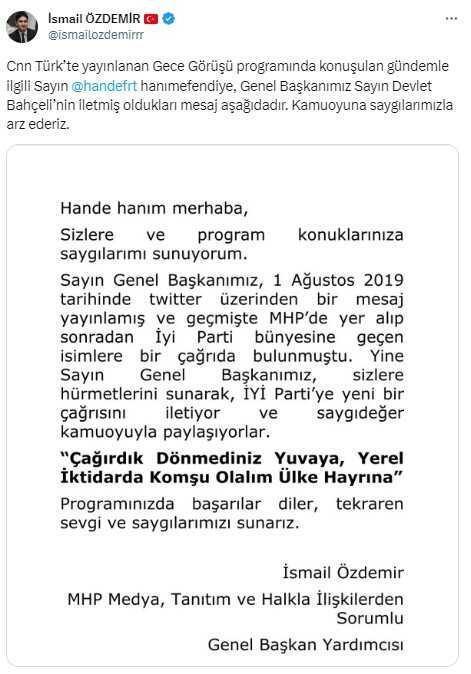 İsmail ÖZDEMİR
@ismailozdemirrr

Cnn Türk'te yayınlanan Gece Görüşü programında konuşulan gündemle ilgili Sayın @handefrt hanımefendiye, Genel Başkanımız Sayın Devlet Bahçeli'nin iletmiş oldukları mesaj aşağıdadır. Kamuoyuna saygılarımızla arz ederiz.

Hande hanım merhaba,

Sizlere ve program konuklarınıza saygılarımı sunuyorum.

Sayın Genel Başkanımız, 1 Ağustos 2019 tarihinde twitter üzerinden bir mesaj yayınlamış ve geçmişte MHP'de yer alıp sonradan İyi Parti bünyesine geçen isimlere bir çağrıda bulunmuştu. Yine Sayın Genel Başkanımız, sizlere hürmetlerini sunarak, İYİ Parti'ye yeni bir çağrısını iletiyor ve saygıdeğer kamuoyuyla paylaşıyorlar.

"Çağırdık Dönmediniz Yuvaya, Yerel İktidarda Komşu Olalım Ülke Hayrına"

Programınızda başarılar diler, tekraren sevgi ve saygılarımızı sunarız.

İsmail Özdemir

MHP Medya, Tanıtım ve Halkla İlişkilerden Sorumlu

Genel Başkan Yardımcısı